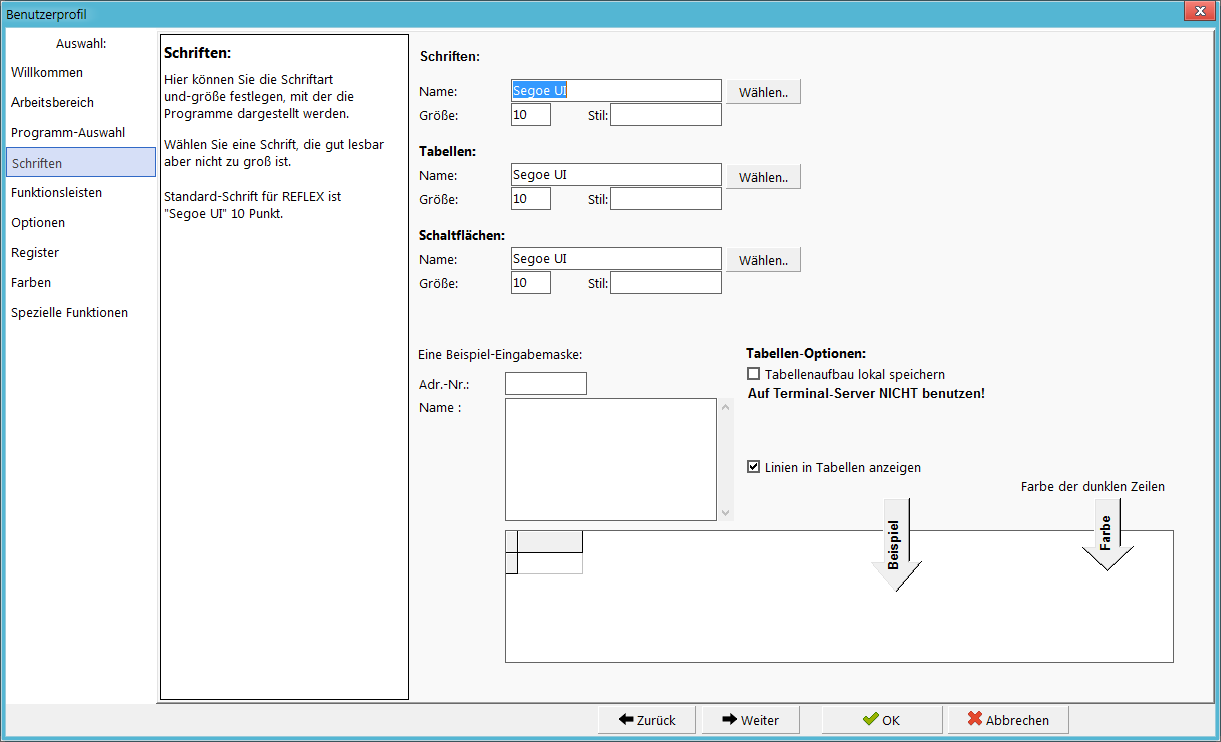 Benutzerprofil

Auswahl:
Willkommen
Arbeitsbereich
Programm-Auswahl
Schriften
Funktionsleisten
Optionen
Register
Farben
Spezielle Funktionen

Schriften:

Hier können Sie die Schriftart und-größe festlegen, mit der die Programme dargestellt werden.

Wählen Sie eine Schrift, die gut lesbar aber nicht zu groß ist.

Standard-Schrift für REFLEX ist "Segoe UI" 10 Punkt.

Schriften:
Name: Segoe UI Wählen..
Größe: 10 Stil:

Tabellen:
Name: Segoe UI Wählen..
Größe: 10 Stil:

Schaltflächen:
Name: Segoe UI Wählen..
Größe: 10 Stil:

Eine Beispiel-Eingabemaske:
Adr.-Nr.:
Name :

Tabellen-Optionen:
Tabellenaufbau lokal speichern
Auf Terminal-Server NICHT benutzen!

Linien in Tabellen anzeigen

Farbe der dunklen Zeilen

Beispiel

Farbe

Zurück Weiter OK Abbrechen